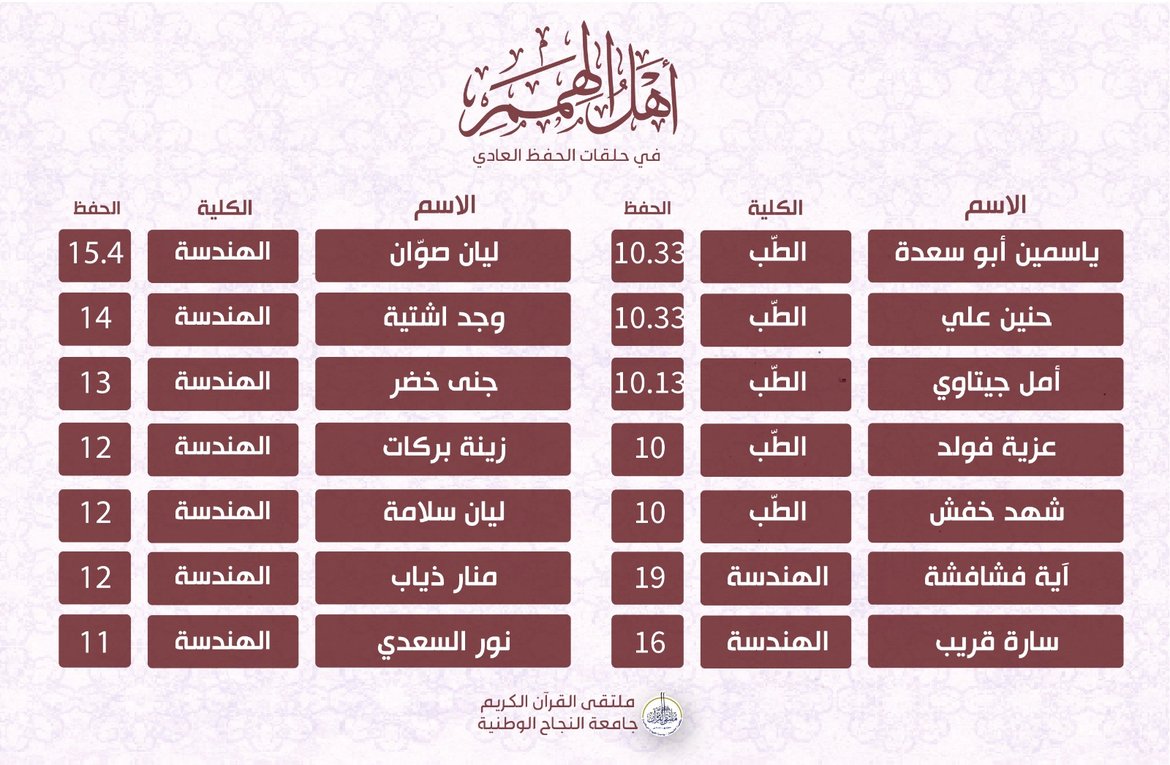 أهل الهمم
في حلقات الحفظ العادي

| الاسم | الكلية | الحفظ |
|---|---|---|
| ياسمين أبو سعدة | الطّب | 10.33 |
| حنين علي | الطّب | 10.33 |
| أمل جيتاوي | الطّب | 10.13 |
| عزية فولد | الطّب | 10 |
| شهد خفش | الطّب | 10 |
| آية فشافشة | الهندسة | 19 |
| سارة قريب | الهندسة | 16 |

| الاسم | الكلية | الحفظ |
|---|---|---|
| ليان صوّان | الهندسة | 15.4 |
| وجد اشتية | الهندسة | 14 |
| جنى خضر | الهندسة | 13 |
| زينة بركات | الهندسة | 12 |
| ليان سلامة | الهندسة | 12 |
| منار ذياب | الهندسة | 12 |
| نور السعدي | الهندسة | 11 |

ملتقى القرآن الكريم
جامعة النجاح الوطنية